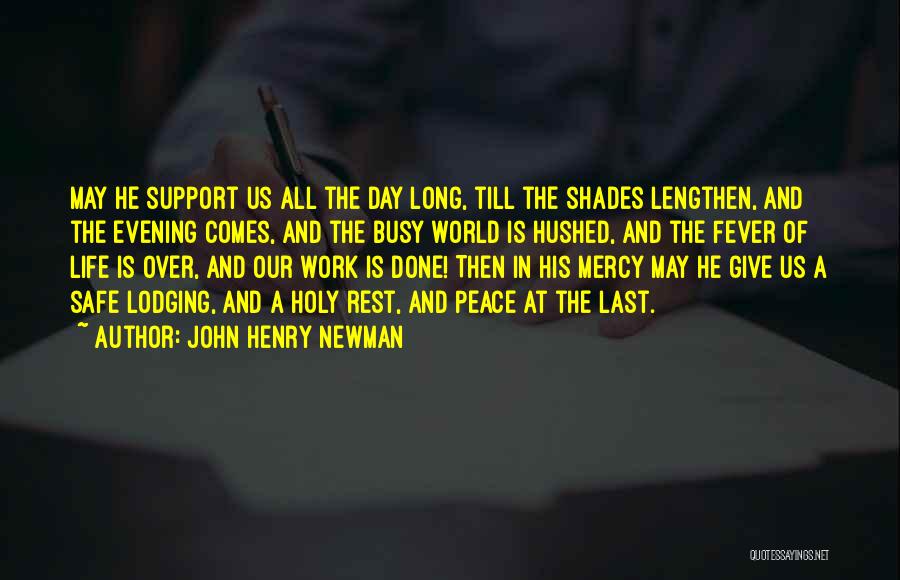 MAY HE SUPPORT US ALL THE DAY LONG, TILL THE SHADES LENGTHEN, AND THE EVENING COMES, AND THE BUSY WORLD IS HUSHED, AND THE FEVER OF LIFE IS OVER, AND OUR WORK IS DONE! THEN IN HIS MERCY MAY HE GIVE US A SAFE LODGING, AND A HOLY REST, AND PEACE AT THE LAST.
~ AUTHOR: JOHN HENRY NEWMAN

QUOTESSAYINGS.NET